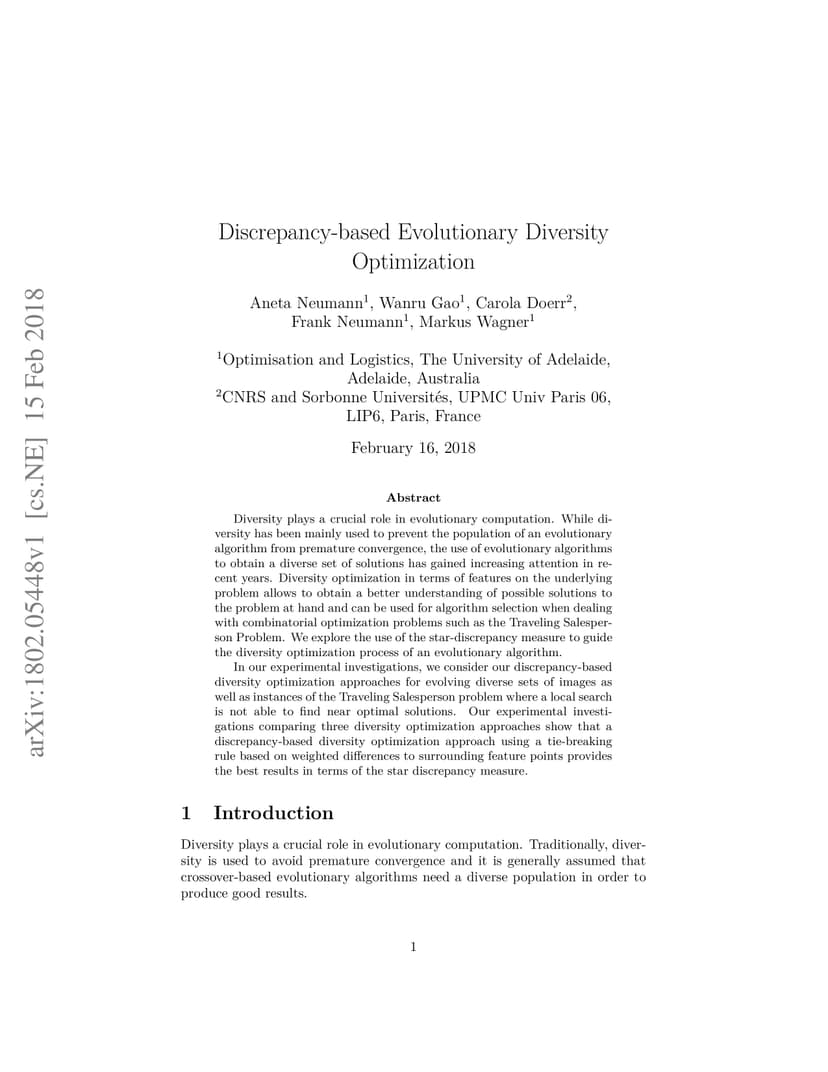 arXiv:1802.05448v1 [cs.NE] 15 Feb 2018

Discrepancy-based Evolutionary Diversity Optimization

Aneta Neumann$^1$, Wanru Gao$^1$, Carola Doerr$^2$, Frank Neumann$^1$, Markus Wagner$^1$

$^1$Optimisation and Logistics, The University of Adelaide, Adelaide, Australia
$^2$CNRS and Sorbonne Universités, UPMC Univ Paris 06, LIP6, Paris, France

February 16, 2018

Abstract

Diversity plays a crucial role in evolutionary computation. While diversity has been mainly used to prevent the population of an evolutionary algorithm from premature convergence, the use of evolutionary algorithms to obtain a diverse set of solutions has gained increasing attention in recent years. Diversity optimization in terms of features on the underlying problem allows to obtain a better understanding of possible solutions to the problem at hand and can be used for algorithm selection when dealing with combinatorial optimization problems such as the Traveling Salesperson Problem. We explore the use of the star-discrepancy measure to guide the diversity optimization process of an evolutionary algorithm.

In our experimental investigations, we consider our discrepancy-based diversity optimization approaches for evolving diverse sets of images as well as instances of the Traveling Salesperson problem where a local search is not able to find near optimal solutions. Our experimental investigations comparing three diversity optimization approaches show that a discrepancy-based diversity optimization approach using a tie-breaking rule based on weighted differences to surrounding feature points provides the best results in terms of the star discrepancy measure.

1 Introduction

Diversity plays a crucial role in evolutionary computation. Traditionally, diversity is used to avoid premature convergence and it is generally assumed that crossover-based evolutionary algorithms need a diverse population in order to produce good results.

1